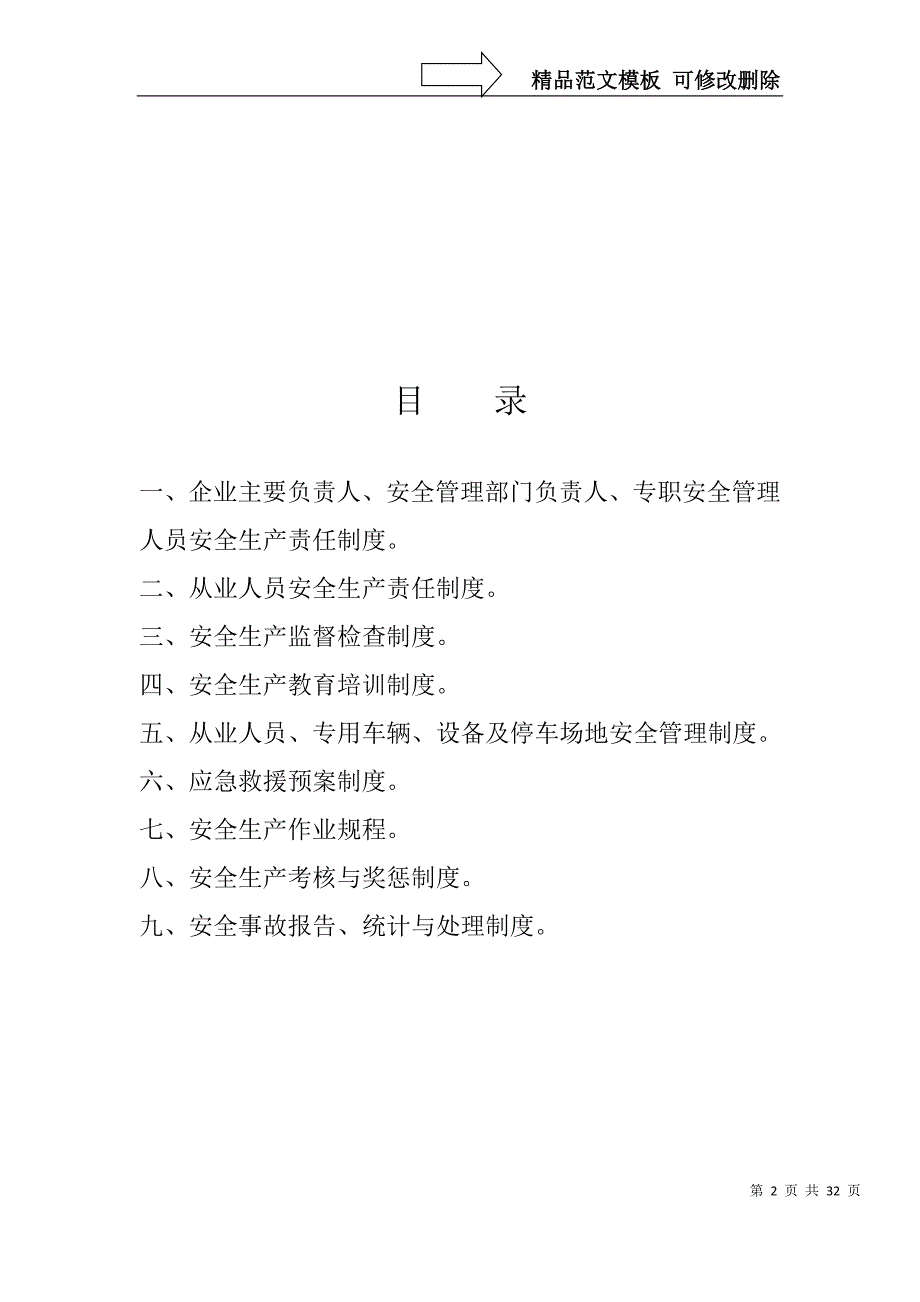 精品范文模板 可修改删除

目 录

一、企业主要负责人、安全管理部门负责人、专职安全管理人员安全生产责任制度。

二、从业人员安全生产责任制度。

三、安全生产监督检查制度。

四、安全生产教育培训制度。

五、从业人员、专用车辆、设备及停车场地安全管理制度。

六、应急救援预案制度。

七、安全生产作业规程。

八、安全生产考核与奖惩制度。

九、安全事故报告、统计与处理制度。

第 2 页 共 32 页